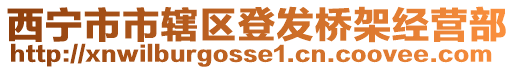 西宁市市辖区登发桥架经营部
http://xnwilburgosse1.cn.coovee.com